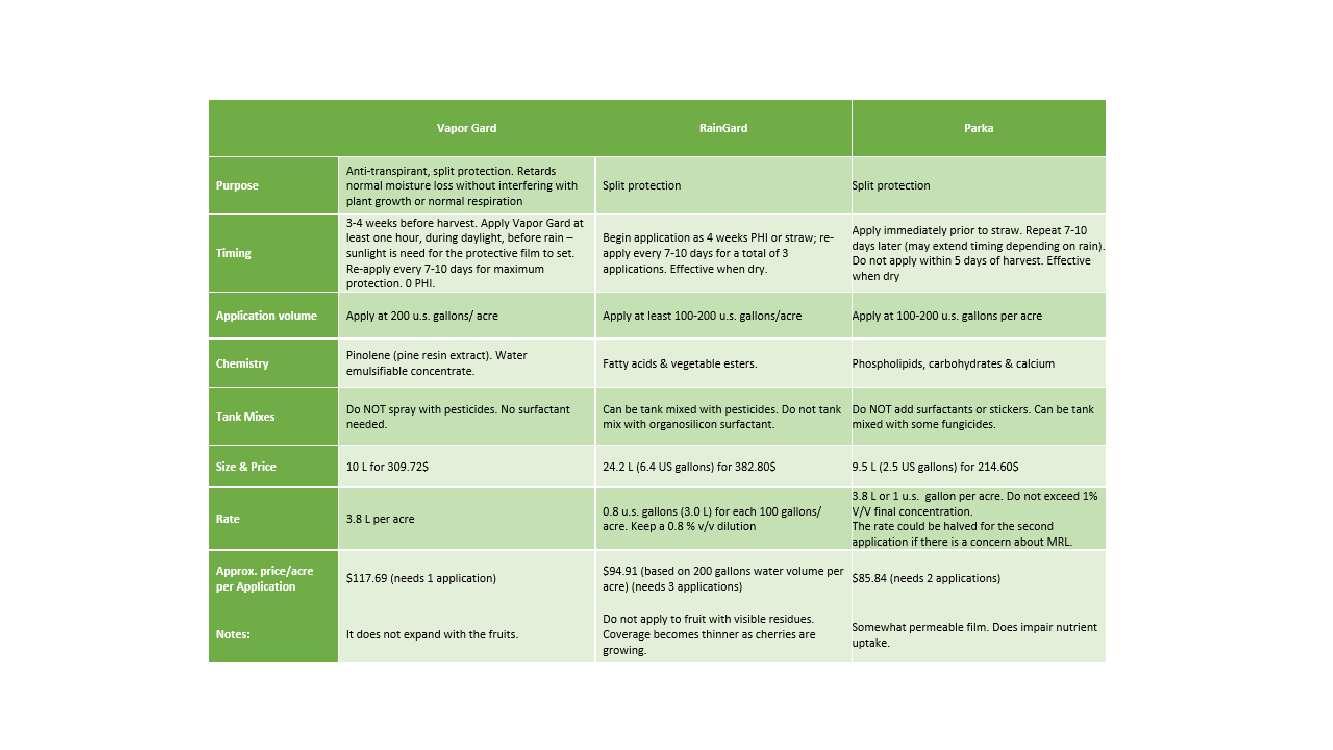 | | Vapor Gard | RainGard | Parka |
|---|---|---|---|
| Purpose | Anti-transpirant, split protection. Retards normal moisture loss without interfering with plant growth or normal respiration | Split protection | Split protection |
| Timing | 3-4 weeks before harvest. Apply Vapor Gard at least one hour, during daylight, before rain – sunlight is need for the protective film to set. Re-apply every 7-10 days for maximum protection. 0 PHI. | Begin application as 4 weeks PHI or straw; re-apply every 7-10 days for a total of 3 applications. Effective when dry. | Apply immediately prior to straw. Repeat 7-10 days later (may extend timing depending on rain). Do not apply within 5 days of harvest. Effective when dry |
| Application volume | Apply at 200 u.s. gallons/ acre | Apply at least 100-200 u.s. gallons/acre | Apply at 100-200 u.s. gallons per acre |
| Chemistry | Pinolene (pine resin extract). Water emulsifiable concentrate. | Fatty acids & vegetable esters. | Phospholipids, carbohydrates & calcium |
| Tank Mixes | Do NOT spray with pesticides. No surfactant needed. | Can be tank mixed with pesticides. Do not tank mix with organosilicon surfactant. | Do NOT add surfactants or stickers. Can be tank mixed with some fungicides. |
| Size & Price | 10 L for 309.72$ | 24.2 L (6.4 US gallons) for 382.80$ | 9.5 L (2.5 US gallons) for 214.60$ |
| Rate | 3.8 L per acre | 0.8 u.s. gallons (3.0 L) for each 100 gallons/ acre. Keep a 0.8 % v/v dilution | 3.8 L or 1 u.s. gallon per acre. Do not exceed 1% V/V final concentration. The rate could be halved for the second application if there is a concern about MRL. |
| Approx. price/acre per Application | $117.69 (needs 1 application) | $94.91 (based on 200 gallons water volume per acre) (needs 3 applications) | $85.84 (needs 2 applications) |
| Notes: | It does not expand with the fruits. | Do not apply to fruit with visible residues. Coverage becomes thinner as cherries are growing. | Somewhat permeable film. Does impair nutrient uptake. |